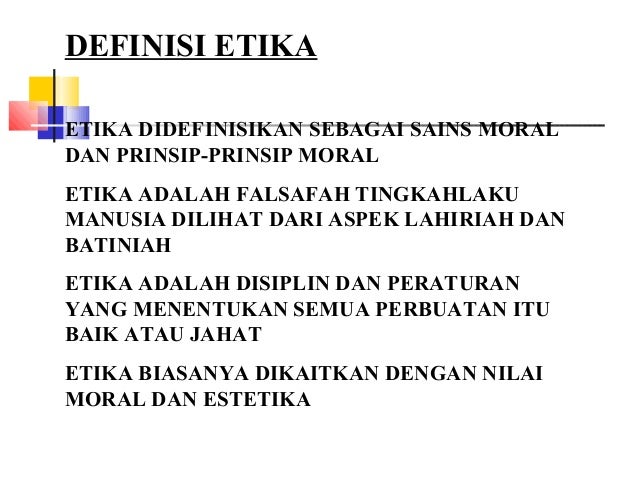 DEFINISI ETIKA

ETIKA DIDEFINISIKAN SEBAGAI SAINS MORAL DAN PRINSIP-PRINSIP MORAL

ETIKA ADALAH FALSAFAH TINGKAHLAKU MANUSIA DILIHAT DARI ASPEK LAHIRIAH DAN BATINIAH

ETIKA ADALAH DISIPLIN DAN PERATURAN YANG MENENTUKAN SEMUA PERBUATAN ITU BAIK ATAU JAHAT

ETIKA BIASANYA DIKAITKAN DENGAN NILAI MORAL DAN ESTETIKA